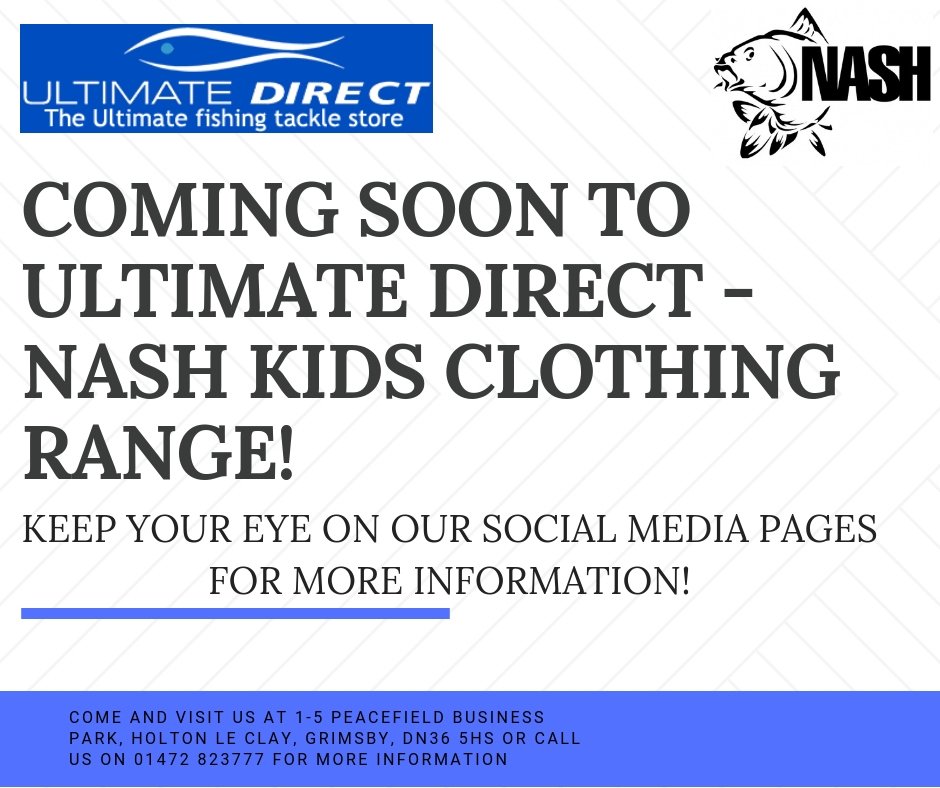 ULTIMATE DIRECT
The Ultimate fishing tackle store

NASH

COMING SOON TO ULTIMATE DIRECT - NASH KIDS CLOTHING RANGE!

KEEP YOUR EYE ON OUR SOCIAL MEDIA PAGES FOR MORE INFORMATION!

COME AND VISIT US AT 1-5 PEACEFIELD BUSINESS PARK, HOLTON LE CLAY, GRIMSBY, DN36 5HS OR CALL US ON 01472 823777 FOR MORE INFORMATION